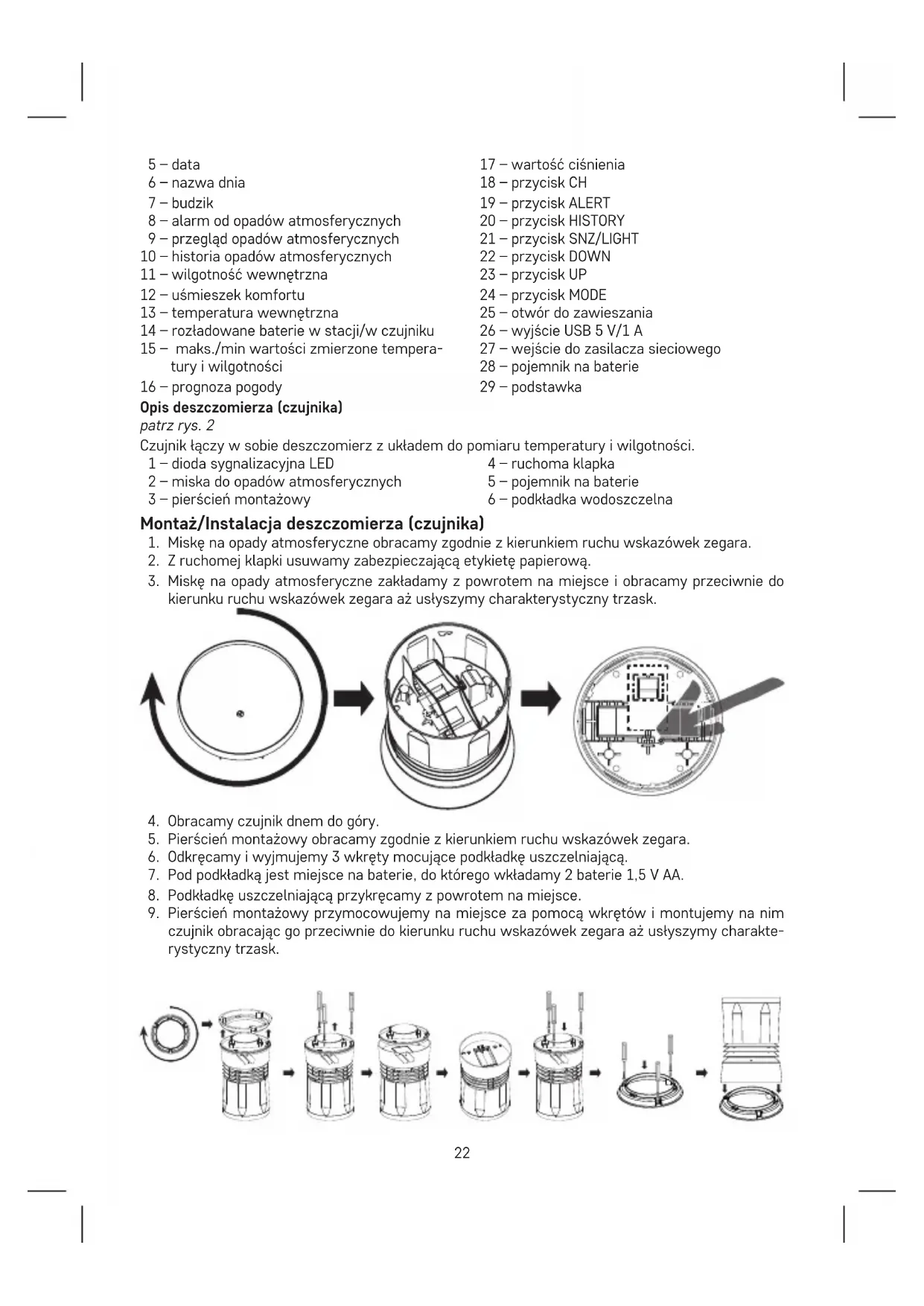 5 – data
6 – nazwa dnia
7 – budzik
8 – alarm od opadów atmosferycznych
9 – przegląd opadów atmosferycznych
10 – historia opadów atmosferycznych
11 – wilgotność wewnętrzna
12 – uśmieszek komfortu
13 – temperatura wewnętrzna
14 – rozładowane baterie w stacji/w czujniku
15 – maks./min wartości zmierzone temperatury i wilgotności
16 – prognoza pogody

17 – wartość ciśnienia
18 – przycisk CH
19 – przycisk ALERT
20 – przycisk HISTORY
21 – przycisk SNZ/LIGHT
22 – przycisk DOWN
23 – przycisk UP
24 – przycisk MODE
25 – otwór do zawieszania
26 – wyjście USB 5 V/1 A
27 – wejście do zasilacza sieciowego
28 – pojemnik na baterie
29 – podstawka

Opis deszczomierza (czujnika)
patrz rys. 2

Czujnik łączy w sobie deszczomierz z układem do pomiaru temperatury i wilgotności.
1 – dioda sygnalizacyjna LED
2 – miska do opadów atmosferycznych
3 – pierścień montażowy

4 – ruchoma klapka
5 – pojemnik na baterie
6 – podkładka wodoszczelna

Montaż/Instalacja deszczomierza (czujnika)
1. Miskę na opady atmosferyczne obracamy zgodnie z kierunkiem ruchu wskazówek zegara.
2. Z ruchomej klapki usuwamy zabezpieczającą etykietę papierową.
3. Miskę na opady atmosferyczne zakładamy z powrotem na miejsce i obracamy przeciwnie do kierunku ruchu wskazówek zegara aż usłyszymy charakterystyczny trzask.

4. Obracamy czujnik dnem do góry.
5. Pierścień montażowy obracamy zgodnie z kierunkiem ruchu wskazówek zegara.
6. Odkręcamy i wyjmujemy 3 wkręty mocujące podkładkę uszczelniającą.
7. Pod podkładką jest miejsce na baterie, do którego wkładamy 2 baterie 1,5 V AA.
8. Podkładkę uszczelniającą przykręcamy z powrotem na miejsce.
9. Pierścień montażowy przymocowujemy na miejsce za pomocą wkrętów i montujemy na nim czujnik obracając go przeciwnie do kierunku ruchu wskazówek zegara aż usłyszymy charakterystyczny trzask.

22